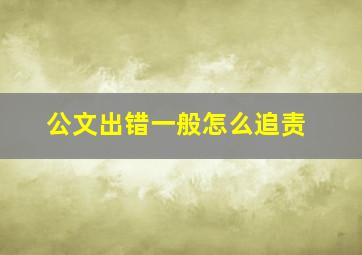 公文出错一般怎么追责